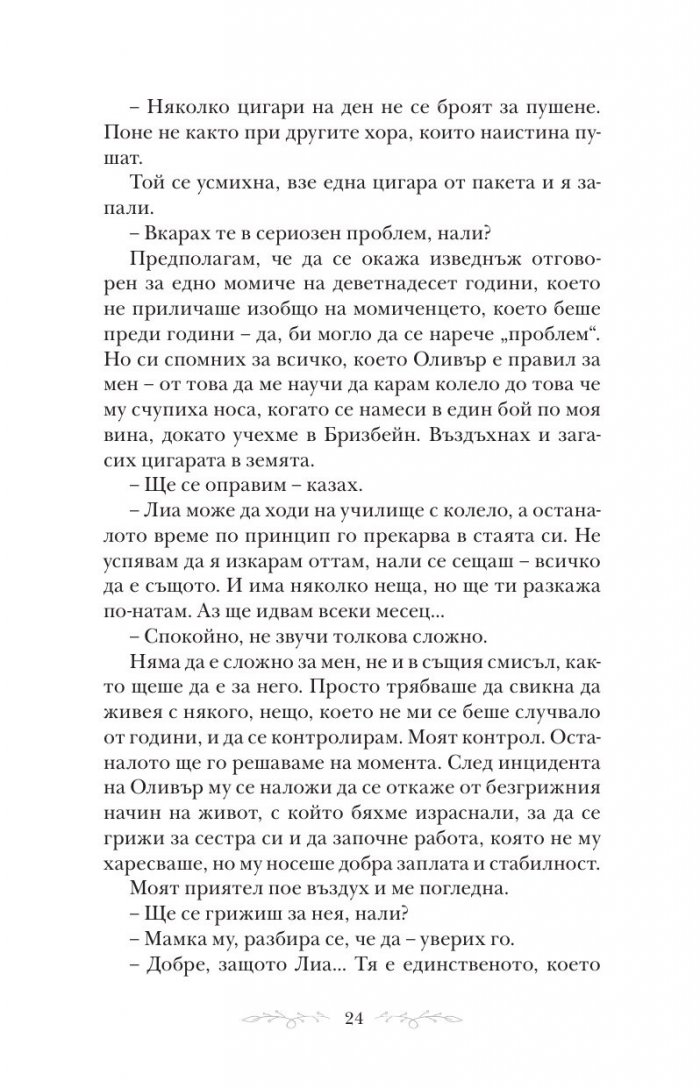 – Няколко цигари на ден не се броят за пушене. Поне не както при другите хора, които наистина пушат.

Той се усмихна, взе една цигара от пакета и я запали.

– Вкарах те в сериозен проблем, нали?

Предполагам, че да се окажа изведнъж отговорен за едно момиче на деветнадесет години, което не приличаше изобщо на момиченцето, което беше преди години – да, би могло да се нарече „проблем“. Но си спомних за всичко, което Оливър е правил за мен – от това да ме научи да карам колело до това че му счупиха носа, когато се намеси в един бой по моя вина, докато учехме в Бризбейн. Въздъхнах и загасих цигарата в земята.

– Ще се оправим – казах.

– Лиа може да ходи на училище с колело, а останалото време по принцип го прекарва в стаята си. Не успявам да я изкарам оттам, нали се сещаш – всичко да е същото. И има няколко неща, но ще ти разкажа по-натам. Аз ще идвам всеки месец...

– Спокойно, не звучи толкова сложно.

Няма да е сложно за мен, не и в същия смисъл, както щеше да е за него. Просто трябваше да свикна да живея с някого, нещо, което не ми се беше случвало от години, и да се контролирам. Моят контрол. Останалото ще го решаваме на момента. След инцидента на Оливър му се наложи да се откаже от безгрижния начин на живот, с който бяхме израснали, за да се грижи за сестра си и да започне работа, която не му харесваше, но му носеше добра заплата и стабилност.

Моят приятел пое въздух и ме погледна.

– Ще се грижиш за нея, нали?

– Мамка му, разбира се, че да – уверих го.

– Добре, защото Лиа... Тя е единственото, което

24